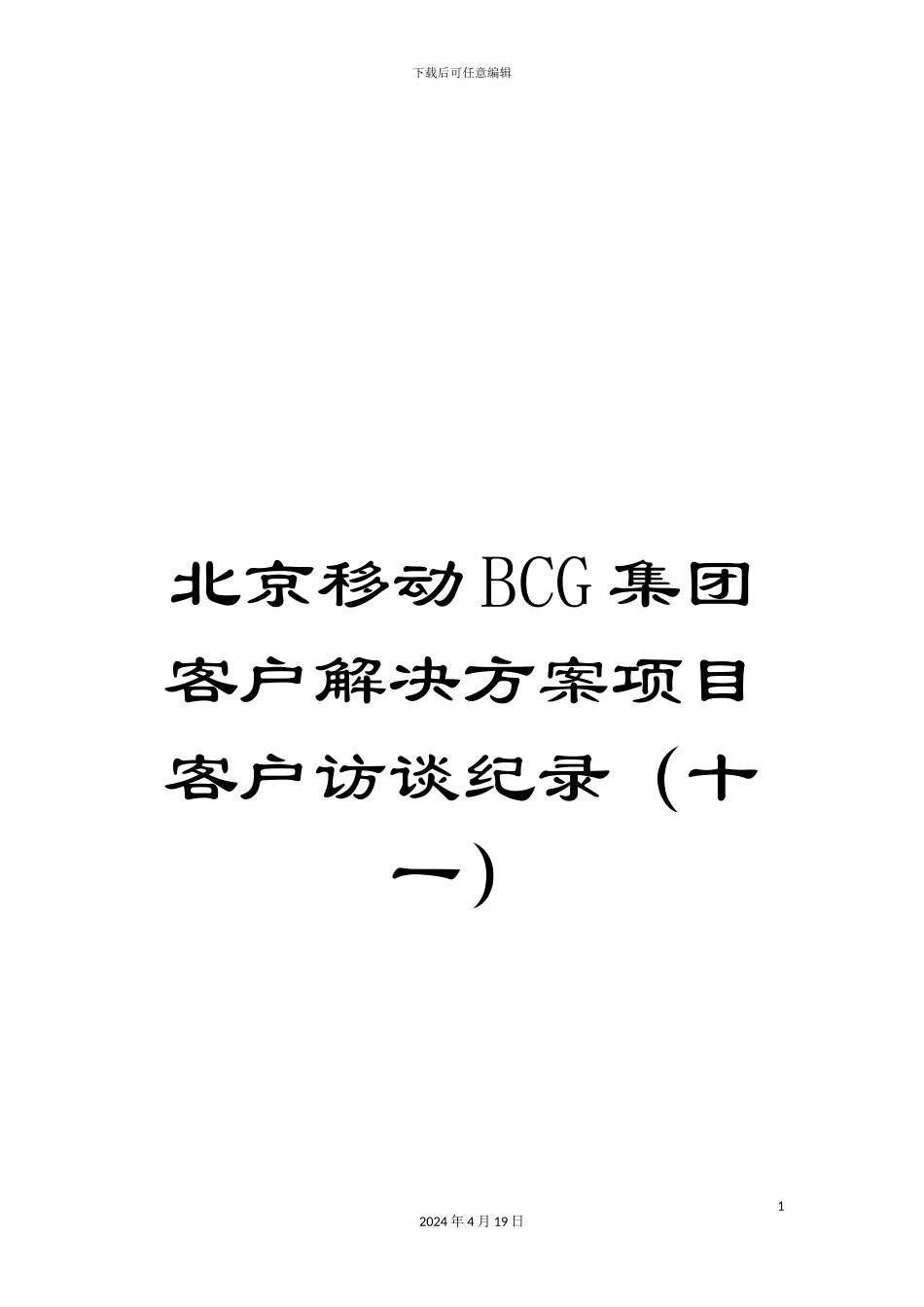 下载后可任意编辑

北京移动BCG集团客户解决方案项目客户访谈纪录（十一）

1

2024年4月19日